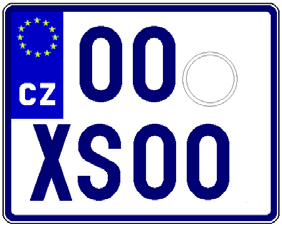 CZ
00
XS00